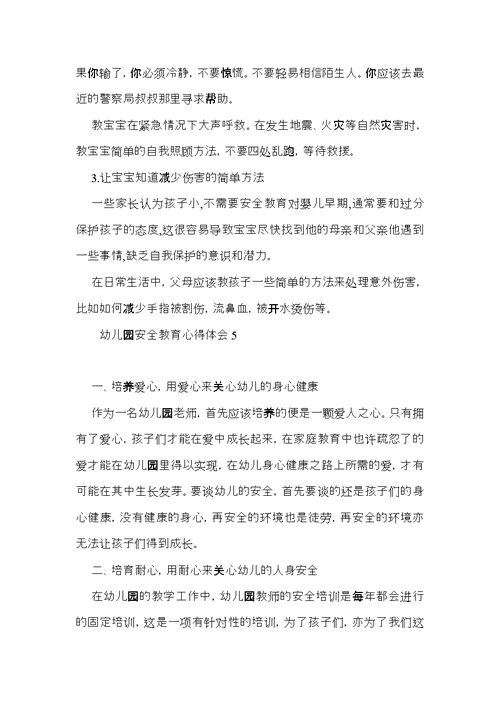 果你输了，你必须冷静，不要惊慌，不要轻易相信陌生人。你应该去最近的警察局叔叔那里寻求帮助。

教宝宝在紧急情况下大声呼救。在发生地震、火灾等自然灾害时，教宝宝简单的自我照顾方法，不要四处乱跑，等待救援。

3.让宝宝知道减少伤害的简单方法

一些家长认为孩子小,不需要安全教育对婴儿早期,通常要和过分保护孩子的态度,这很容易导致宝宝尽快找到他的母亲和父亲他遇到一些事情,缺乏自我保护的意识和潜力。

在日常生活中，父母应该教孩子一些简单的方法来处理意外伤害，比如如何减少手指被割伤，流鼻血，被开水烫伤等。

幼儿园安全教育心得体会 5

一、培养爱心，用爱心来关心幼儿的身心健康

作为一名幼儿园老师，首先应该培养的便是一颗爱人之心。只有拥有了爱心，孩子们才能在爱中成长起来，在家庭教育中也许疏忽了的爱才能在幼儿园里得以实现，在幼儿身心健康之路上所需的爱，才有可能在其中生长发芽。要谈幼儿的安全，首先要谈的还是孩子们的身心健康，没有健康的身心，再安全的环境也是徒劳，再安全的环境亦无法让孩子们得到成长。

二、培育耐心，用耐心来关心幼儿的人身安全

在幼儿园的教学工作中，幼儿园教师的安全培训是每年都会进行的固定培训，这是一项有针对性的培训，为了孩子们，亦为了我们这